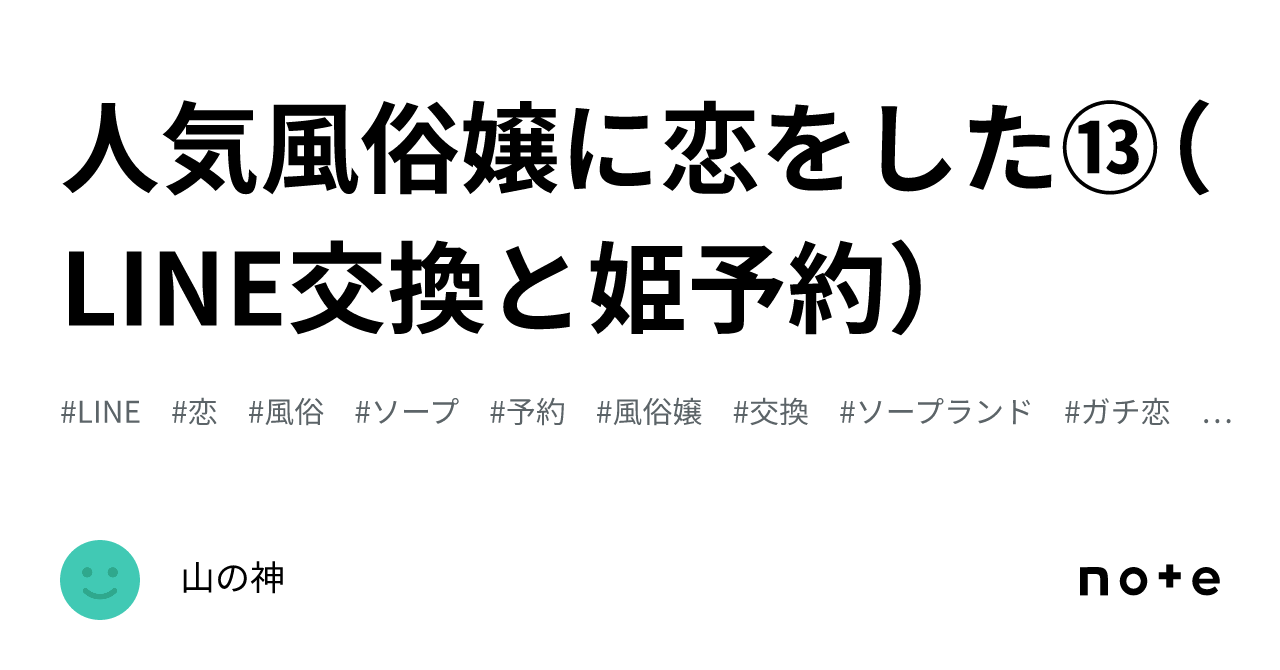 人気風俗嬢に恋をした⑬（LINE交換と姫予約）

#LINE #恋 #風俗 #ソープ #予約 #風俗嬢 #交換 #ソープランド #ガチ恋 …

山の神

note